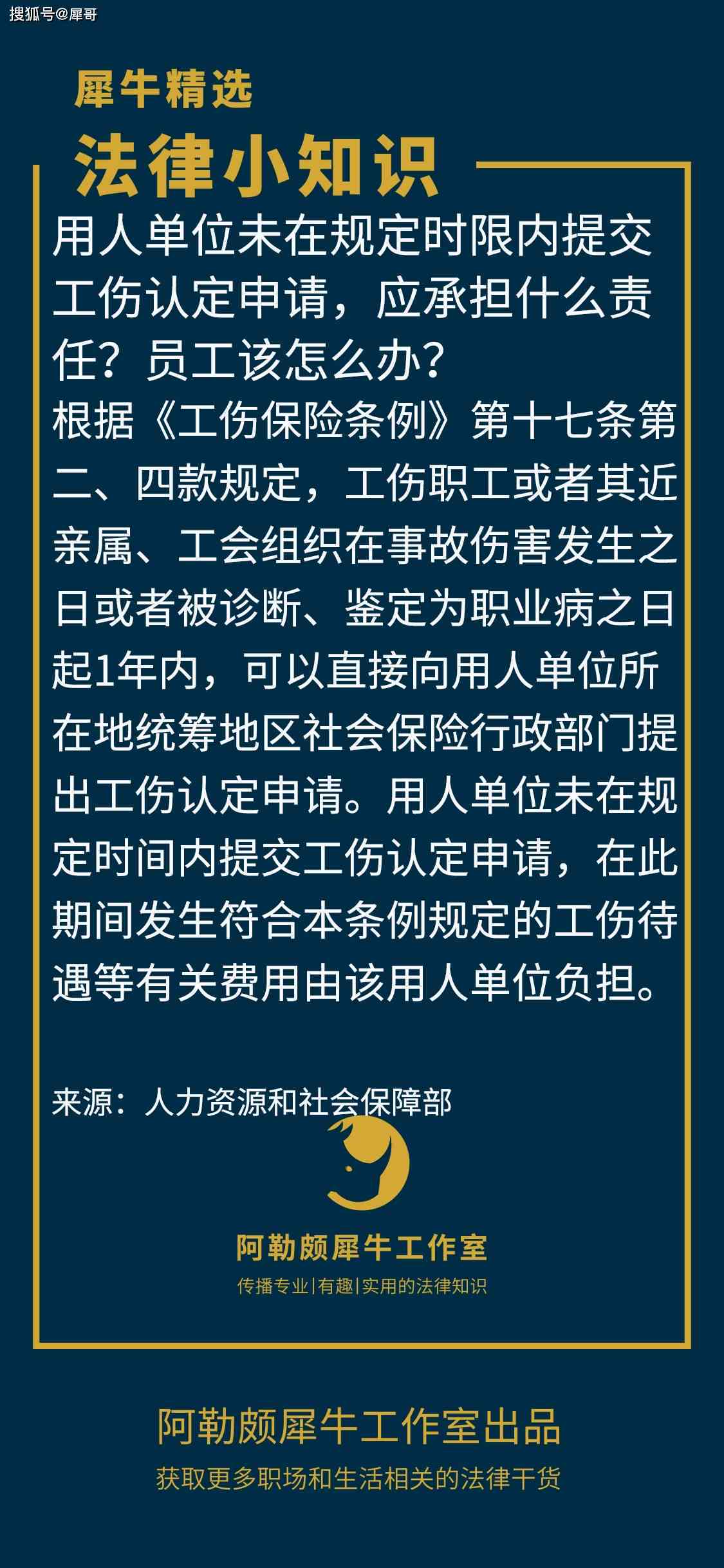 搜狐号@犀哥

犀牛精选

法律小知识

用人单位未在规定时限内提交工伤认定申请，应承担什么责任？员工该怎么办？

根据《工伤保险条例》第十七条第二、四款规定，工伤职工或者其近亲属、工会组织在事故伤害发生之日或者被诊断、鉴定为职业病之日起1年内，可以直接向用人单位所在地统筹地区社会保险行政部门提出工伤认定申请。用人单位未在规定时间内提交工伤认定申请，在此期间发生符合本条例规定的工伤待遇等有关费用由该用人单位负担。

来源：人力资源和社会保障部

阿勒颇犀牛工作室

传播专业|有趣|实用的法律知识

阿勒颇犀牛工作室出品

获取更多职场和生活相关的法律干货